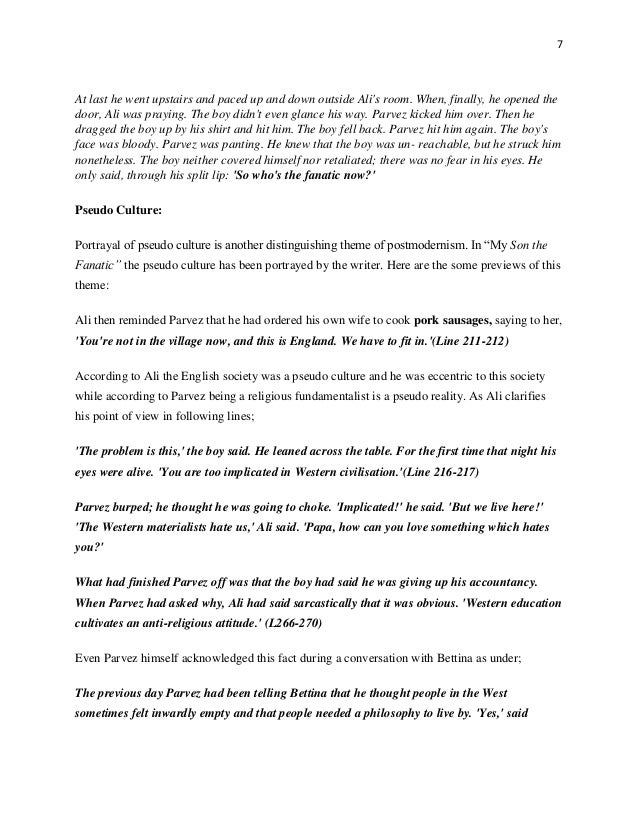 7

At last he went upstairs and paced up and down outside Ali's room. When, finally, he opened the door, Ali was praying. The boy didn't even glance his way. Parvez kicked him over. Then he dragged the boy up by his shirt and hit him. The boy fell back. Parvez hit him again. The boy's face was bloody. Parvez was panting. He knew that the boy was un- reachable, but he struck him nonetheless. The boy neither covered himself nor retaliated; there was no fear in his eyes. He only said, through his split lip: 'So who's the fanatic now?'

Pseudo Culture:

Portrayal of pseudo culture is another distinguishing theme of postmodernism. In "My Son the Fanatic" the pseudo culture has been portrayed by the writer. Here are the some previews of this theme:

Ali then reminded Parvez that he had ordered his own wife to cook pork sausages, saying to her, 'You're not in the village now, and this is England. We have to fit in.'(Line 211-212)

According to Ali the English society was a pseudo culture and he was eccentric to this society while according to Parvez being a religious fundamentalist is a pseudo reality. As Ali clarifies his point of view in following lines;

'The problem is this,' the boy said. He leaned across the table. For the first time that night his eyes were alive. 'You are too implicated in Western civilisation.'(Line 216-217)

Parvez burped; he thought he was going to choke. 'Implicated!' he said. 'But we live here!' 'The Western materialists hate us,' Ali said. 'Papa, how can you love something which hates you?'

What had finished Parvez off was that the boy had said he was giving up his accountancy. When Parvez had asked why, Ali had said sarcastically that it was obvious. 'Western education cultivates an anti-religious attitude.' (L266-270)

Even Parvez himself acknowledged this fact during a conversation with Bettina as under;

The previous day Parvez had been telling Bettina that he thought people in the West sometimes felt inwardly empty and that people needed a philosophy to live by. 'Yes,' said